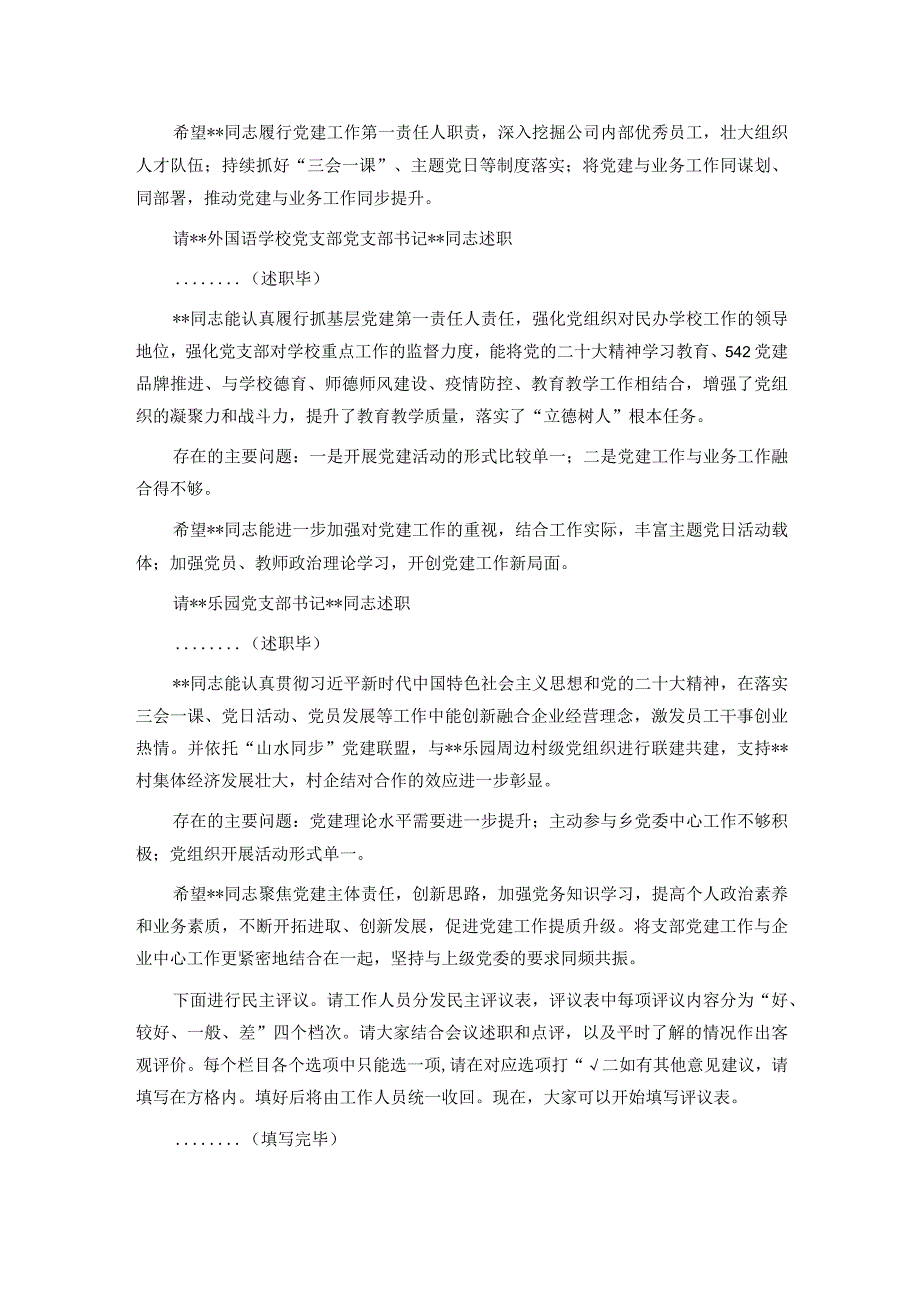 希望**同志履行党建工作第一责任人职责，深入挖掘公司内部优秀员工，壮大组织人才队伍；持续抓好“三会一课”、主题党日等制度落实；将党建与业务工作同谋划、同部署，推动党建与业务工作同步提升。

请**外国语学校党支部党支部书记**同志述职

........（述职毕）

**同志能认真履行抓基层党建第一责任人责任，强化党组织对民办学校工作的领导地位，强化党支部对学校重点工作的监督力度，能将党的二十大精神学习教育、542党建品牌推进、与学校德育、师德师风建设、疫情防控、教育教学工作相结合，增强了党组织的凝聚力和战斗力，提升了教育教学质量，落实了“立德树人”根本任务。

存在的主要问题：一是开展党建活动的形式比较单一；二是党建工作与业务工作融合得不够。

希望**同志能进一步加强对党建工作的重视，结合工作实际，丰富主题党日活动载体；加强党员、教师政治理论学习，开创党建工作新局面。

请**乐园党支部书记**同志述职

........（述职毕）

**同志能认真贯彻习近平新时代中国特色社会主义思想和党的二十大精神，在落实三会一课、党日活动、党员发展等工作中能创新融合企业经营理念，激发员工干事创业热情。并依托“山水同步”党建联盟，与**乐园周边村级党组织进行联建共建，支持**村集体经济发展壮大，村企结对合作的效应进一步彰显。

存在的主要问题：党建理论水平需要进一步提升；主动参与乡党委中心工作不够积极；党组织开展活动形式单一。

希望**同志聚焦党建主体责任，创新思路，加强党务知识学习，提高个人政治素养和业务素质，不断开拓进取、创新发展，促进党建工作提质升级。将支部党建工作与企业中心工作更紧密地结合在一起，坚持与上级党委的要求同频共振。

下面进行民主评议。请工作人员分发民主评议表，评议表中每项评议内容分为“好、较好、一般、差”四个档次。请大家结合会议述职和点评，以及平时了解的情况作出客观评价。每个栏目各个选项中只能选一项，请在对应选项打“√二如有其他意见建议，请填写在方格内。填好后将由工作人员统一收回。现在，大家可以开始填写评议表。

........（填写完毕）